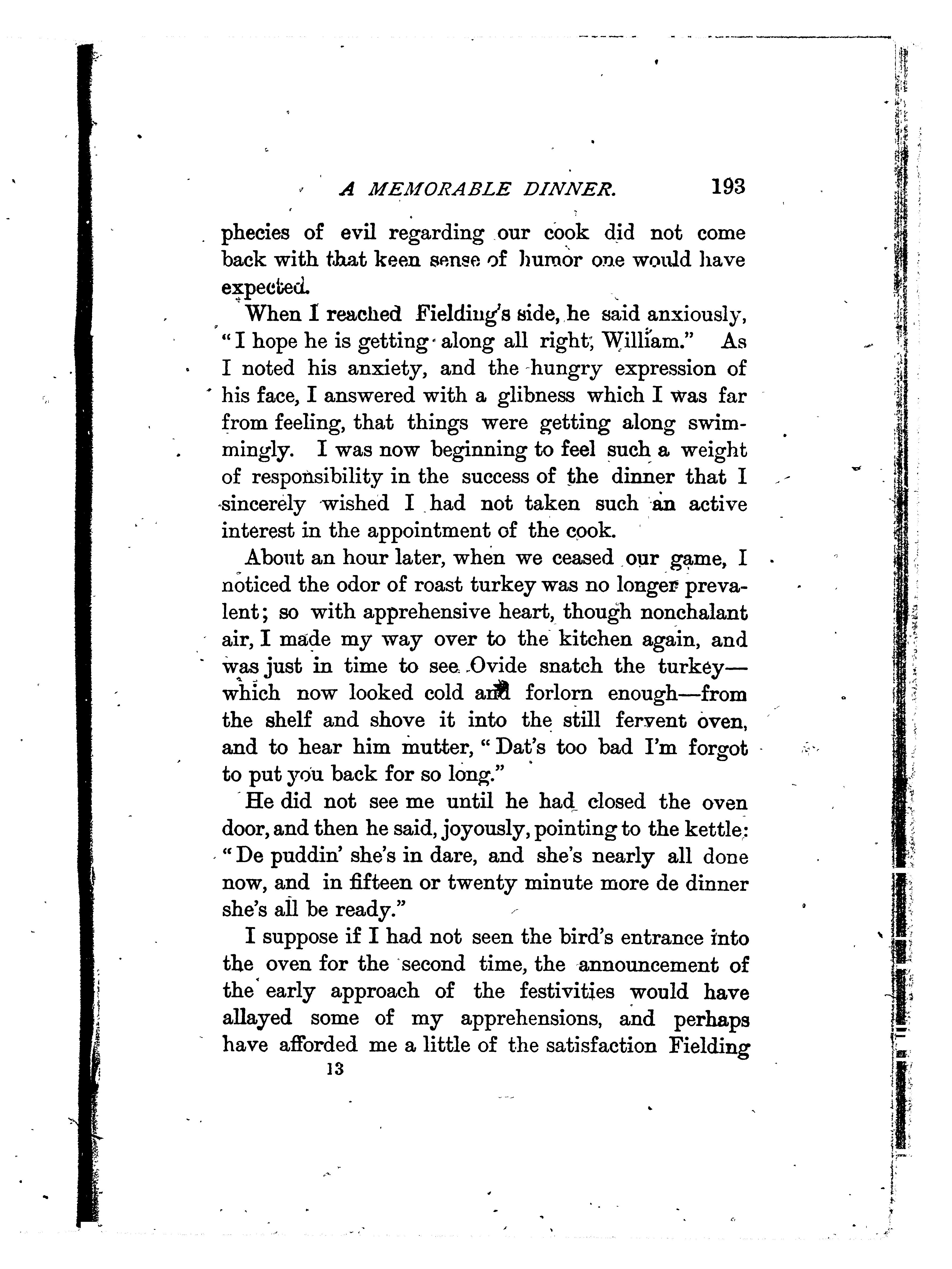 A MEMORABLE DINNER. 193

phecies of evil regarding our cook did not come back with that keen sense of humor one would have expected.

When I reached Fielding's side, he said anxiously, "I hope he is getting along all right, William." As I noted his anxiety, and the hungry expression of his face, I answered with a glibness which I was far from feeling, that things were getting along swimmingly. I was now beginning to feel such a weight of responsibility in the success of the dinner that I sincerely wished I had not taken such an active interest in the appointment of the cook.

About an hour later, when we ceased our game, I noticed the odor of roast turkey was no longer prevalent; so with apprehensive heart, though nonchalant air, I made my way over to the kitchen again, and was just in time to see Ovide snatch the turkey—which now looked cold and forlorn enough—from the shelf and shove it into the still fervent oven, and to hear him mutter, "Dat's too bad I'm forgot to put you back for so long."

He did not see me until he had closed the oven door, and then he said, joyously, pointing to the kettle: "De puddin' she's in dare, and she's nearly all done now, and in fifteen or twenty minute more de dinner she's all be ready."

I suppose if I had not seen the bird's entrance into the oven for the second time, the announcement of the early approach of the festivities would have allayed some of my apprehensions, and perhaps have afforded me a little of the satisfaction Fielding

13